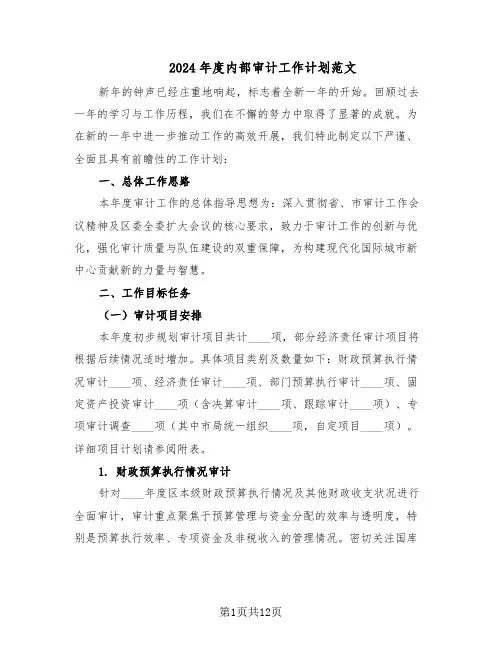 2024年度内部审计工作计划范文

新年的钟声已经庄重地响起，标志着全新一年的开始。回顾过去一年的学习与工作历程，我们在不懈的努力中取得了显著的成就。为在新的一年中进一步推动工作的高效开展，我们特此制定以下严谨、全面且具有前瞻性的工作计划：

一、总体工作思路

本年度审计工作的总体指导思想为：深入贯彻省、市审计工作会议精神及区委全委扩大会议的核心要求，致力于审计工作的创新与优化，强化审计质量与队伍建设的双重保障，为构建现代化国际城市新中心贡献新的力量与智慧。

二、工作目标任务

（一）审计项目安排

本年度初步规划审计项目共计____项，部分经济责任审计项目将根据后续情况适时增加。具体项目类别及数量如下：财政预算执行情况审计____项、经济责任审计____项、部门预算执行审计____项、固定资产投资审计____项（含决算审计____项、跟踪审计____项）、专项审计调查____项（其中市局统一组织____项，自定项目____项）。详细项目计划请参阅附表。

1. 财政预算执行情况审计

针对____年度区本级财政预算执行情况及其他财政收支状况进行全面审计，审计重点聚焦于预算管理与资金分配的效率与透明度，特别是预算执行效率、专项资金及非税收入的管理情况。密切关注国库

第1页共12页